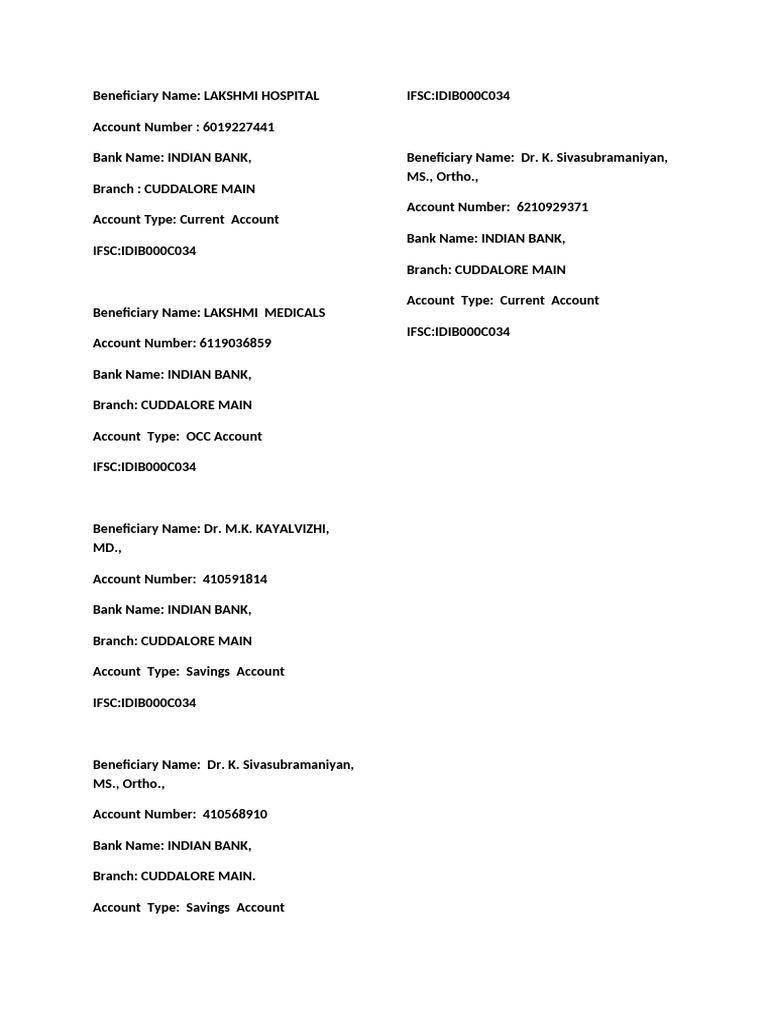 Beneficiary Name: LAKSHMI HOSPITAL

Account Number : 6019227441

Bank Name: INDIAN BANK,

Branch : CUDDALORE MAIN

Account Type: Current Account

IFSC:IDIB000C034

Beneficiary Name: LAKSHMI MEDICALS

Account Number: 6119036859

Bank Name: INDIAN BANK,

Branch: CUDDALORE MAIN

Account Type: OCC Account

IFSC:IDIB000C034

Beneficiary Name: Dr. M.K. KAYALVIZHI, MD.,

Account Number: 410591814

Bank Name: INDIAN BANK,

Branch: CUDDALORE MAIN

Account Type: Savings Account

IFSC:IDIB000C034

Beneficiary Name: Dr. K. Sivasubramaniyan, MS., Ortho.,

Account Number: 410568910

Bank Name: INDIAN BANK,

Branch: CUDDALORE MAIN.

Account Type: Savings Account

IFSC:IDIB000C034

Beneficiary Name: Dr. K. Sivasubramaniyan, MS., Ortho.,

Account Number: 6210929371

Bank Name: INDIAN BANK,

Branch: CUDDALORE MAIN

Account Type: Current Account

IFSC:IDIB000C034